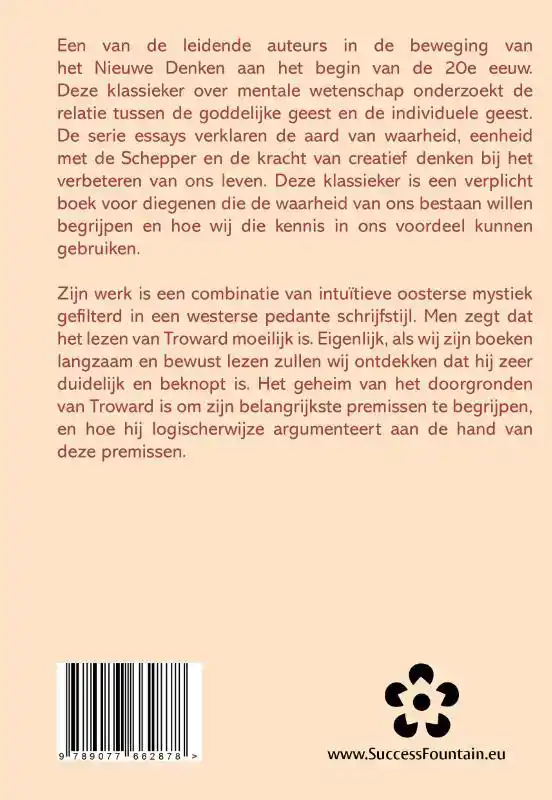 Een van de leidende auteurs in de beweging van het Nieuwe Denken aan het begin van de 20e eeuw. Deze klassieker over mentale wetenschap onderzoekt de relatie tussen de goddelijke geest en de individuele geest. De serie essays verklaren de aard van waarheid, eenheid met de Schepper en de kracht van creatief denken bij het verbeteren van ons leven. Deze klassieker is een verplicht boek voor diegenen die de waarheid van ons bestaan willen begrijpen en hoe wij die kennis in ons voordeel kunnen gebruiken.

Zijn werk is een combinatie van intuïtieve oosterse mystiek gefilterd in een westerse pedante schrijfstijl. Men zegt dat het lezen van Troward moeilijk is. Eigenlijk, als wij zijn boeken langzaam en bewust lezen zullen wij ontdekken dat hij zeer duidelijk en beknopt is. Het geheim van het doorgronden van Troward is om zijn belangrijkste premissen te begrijpen, en hoe hij logischerwijze argumenteert aan de hand van deze premissen.

9 789077 662878 >

www.SuccessFountain.eu